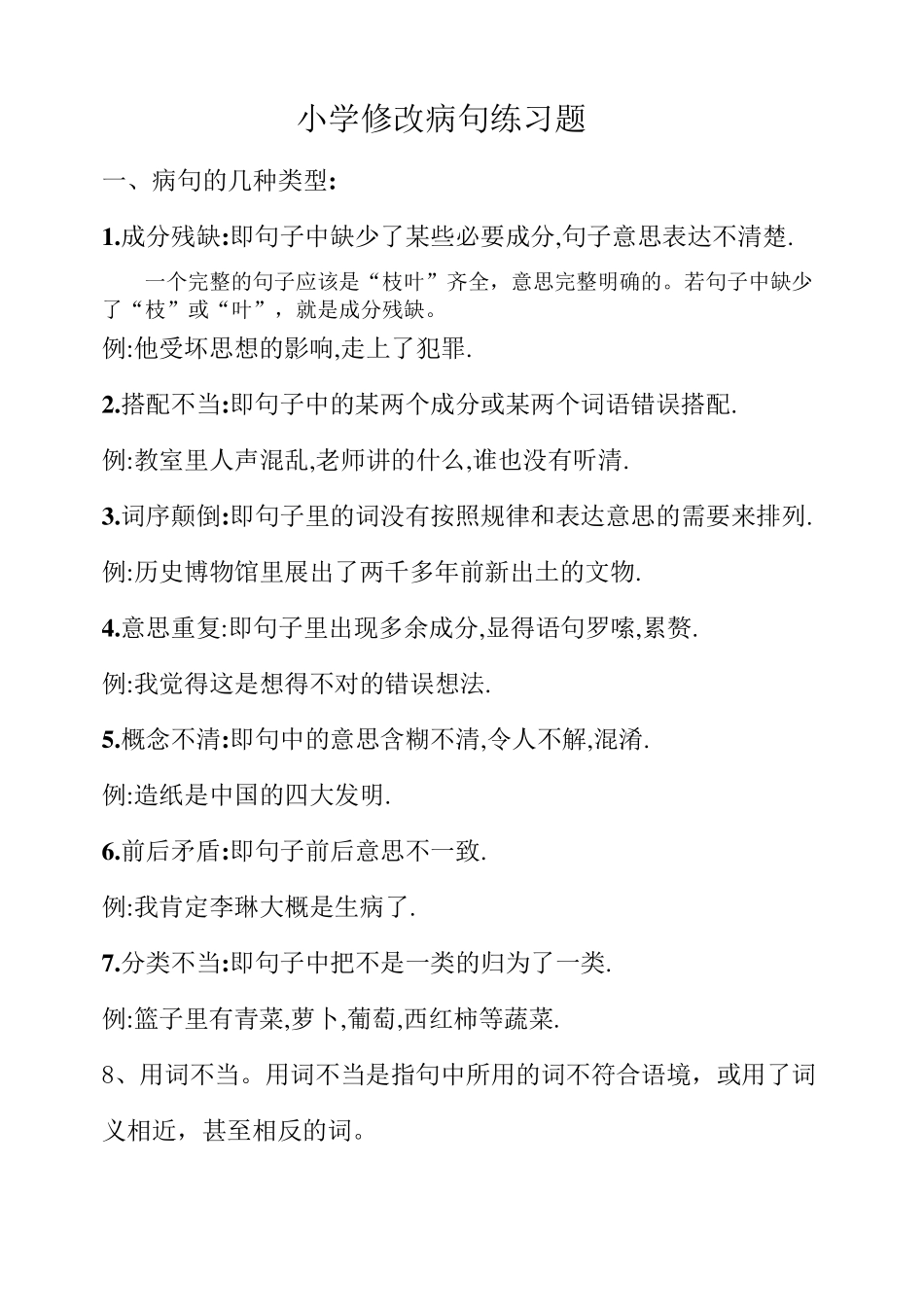 小学修改病句练习题

一、病句的几种类型:

1.成分残缺:即句子中缺少了某些必要成分,句子意思表达不清楚.

一个完整的句子应该是“枝叶”齐全，意思完整明确的。若句子中缺少了“枝”或“叶”，就是成分残缺。

例:他受坏思想的影响,走上了犯罪.

2.搭配不当:即句子中的某两个成分或某两个词语错误搭配.

例:教室里人声混乱,老师讲的什么,谁也没有听清.

3.词序颠倒:即句子里的词没有按照规律和表达意思的需要来排列.

例:历史博物馆里展出了两千多年前新出土的文物.

4.意思重复:即句子里出现多余成分,显得语句罗嗦,累赘.

例:我觉得这是想得不对的错误想法.

5.概念不清:即句中的意思含糊不清,令人不解,混淆.

例:造纸是中国的四大发明.

6.前后矛盾:即句子前后意思不一致.

例:我肯定李琳大概是生病了.

7.分类不当:即句子中把不是一类的归为了一类.

例:篮子里有青菜,萝卜,葡萄,西红柿等蔬菜.

8、用词不当。用词不当是指句中所用的词不符合语境，或用了词义相近，甚至相反的词。